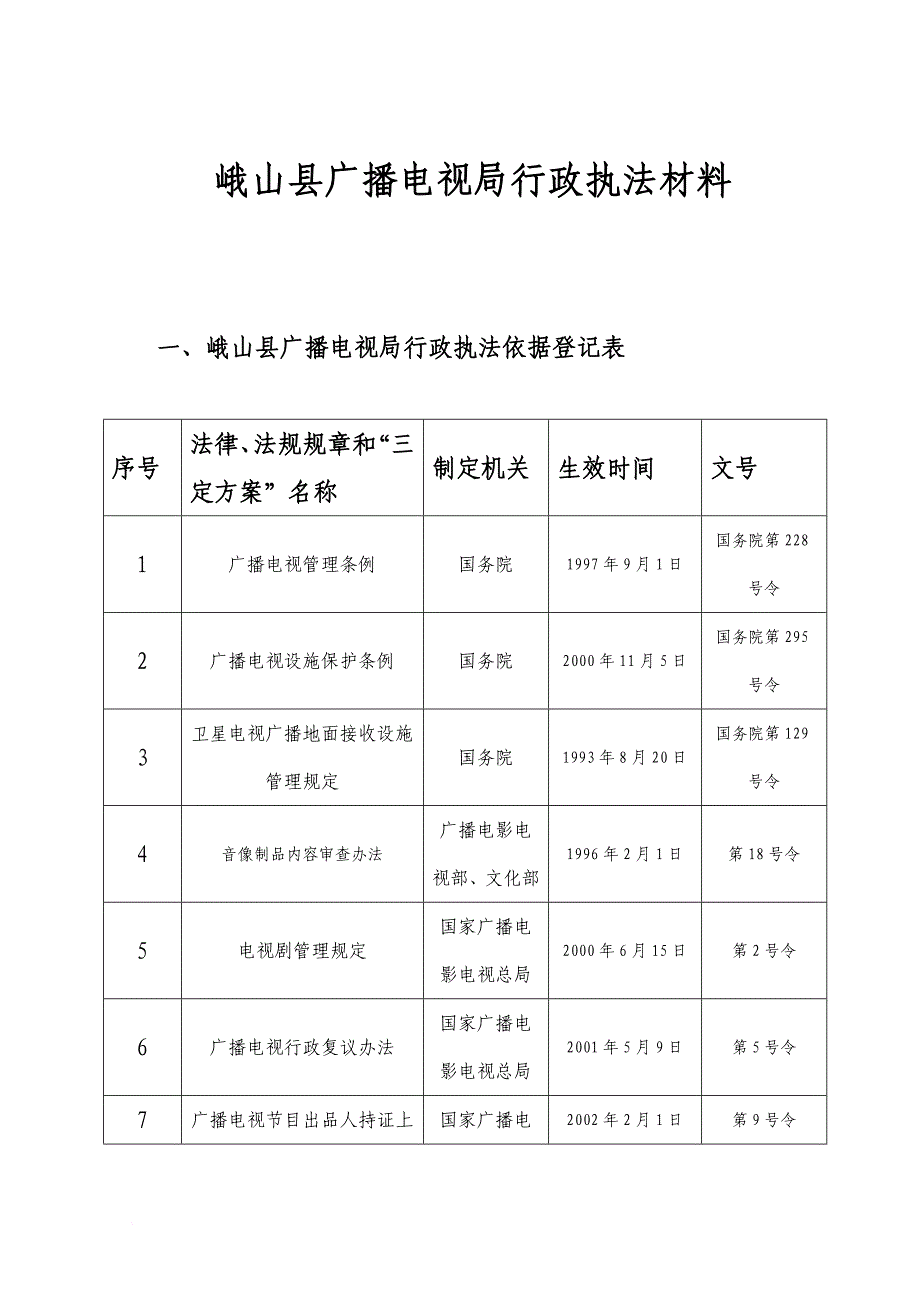 峨山县广播电视局行政执法材料

一、峨山县广播电视局行政执法依据登记表

| 序号 | 法律、法规规章和“三定方案”名称 | 制定机关 | 生效时间 | 文号 |
|---|---|---|---|---|
| 1 | 广播电视管理条例 | 国务院 | 1997年9月1日 | 国务院第228号令 |
| 2 | 广播电视设施保护条例 | 国务院 | 2000年11月5日 | 国务院第295号令 |
| 3 | 卫星电视广播地面接收设施管理规定 | 国务院 | 1993年8月20日 | 国务院第129号令 |
| 4 | 音像制品内容审查办法 | 广播电影电视部、文化部 | 1996年2月1日 | 第18号令 |
| 5 | 电视剧管理规定 | 国家广播电影电视总局 | 2000年6月15日 | 第2号令 |
| 6 | 广播电视行政复议办法 | 国家广播电影电视总局 | 2001年5月9日 | 第5号令 |
| 7 | 广播电视节目出品人持证上 | 国家广播电 | 2002年2月1日 | 第9号令 |